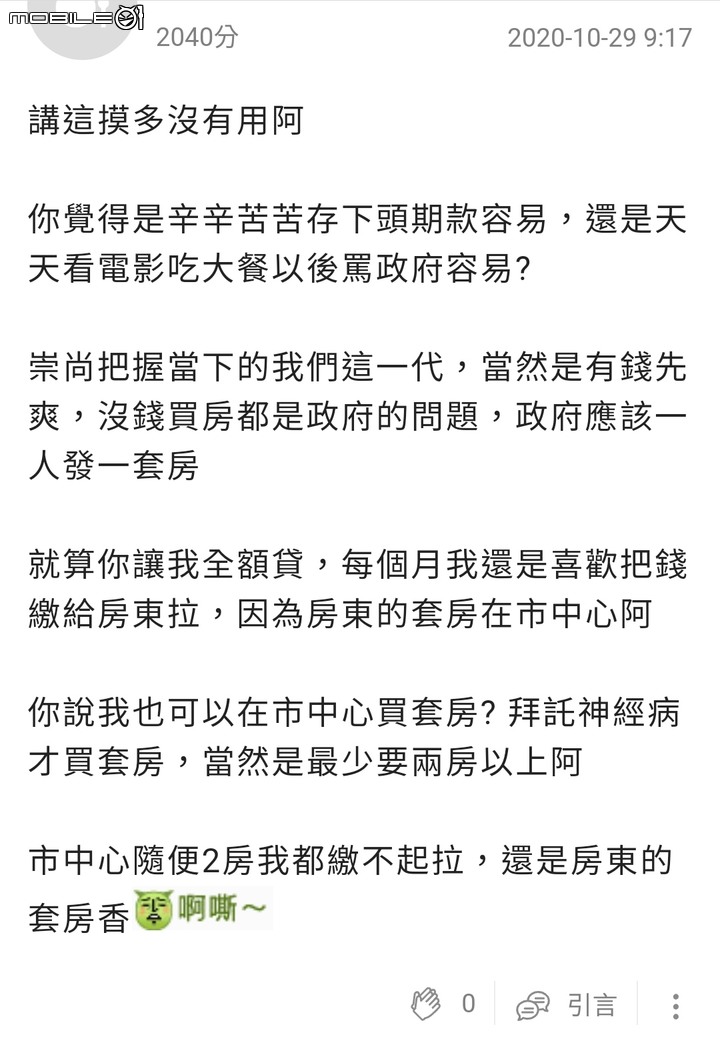 MOBILE01

2040分

2020-10-29 9:17

講這摸多沒有用阿

你覺得是辛辛苦苦存下頭期款容易，還是天天看電影吃大餐以後罵政府容易?

崇尚把握當下的我們這一代，當然是有錢先爽，沒錢買房都是政府的問題，政府應該一人發一套房

就算你讓我全額貸，每個月我還是喜歡把錢繳給房東拉，因為房東的套房在市中心阿

你說我也可以在市中心買套房? 拜託神經病才買套房，當然是最少要兩房以上阿

市中心隨便2房我都繳不起拉，還是房東的套房香 啊嘶～

0

引言